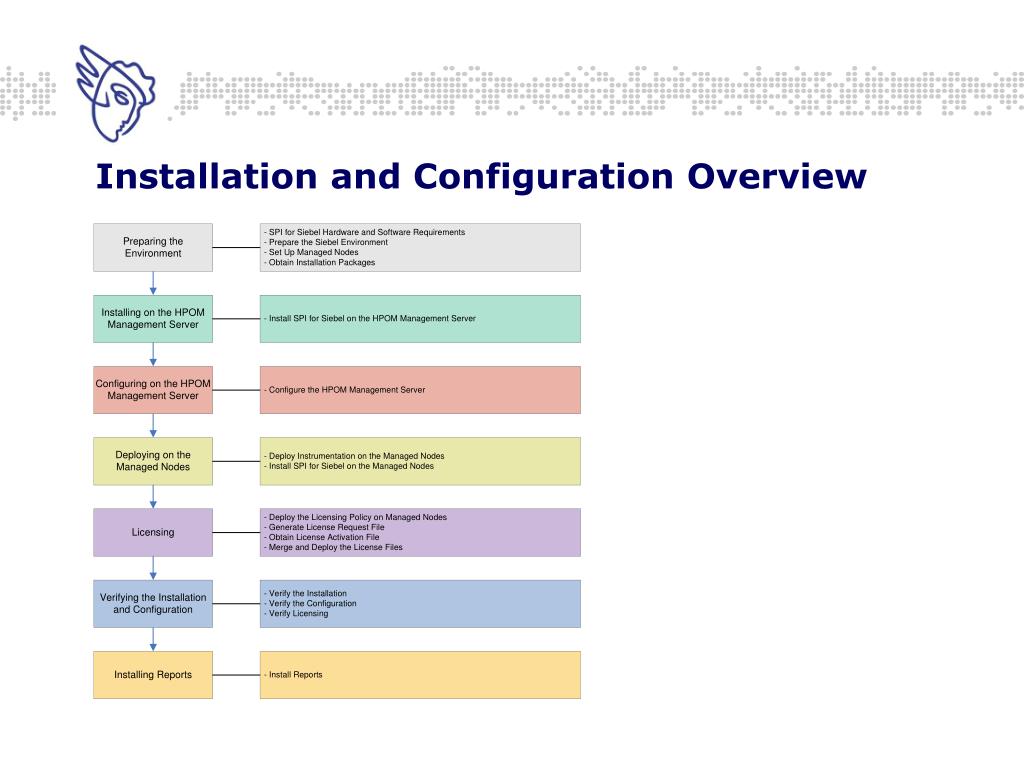 Installation and Configuration Overview

Preparing the Environment

- SPI for Siebel Hardware and Software Requirements
- Prepare the Siebel Environment
- Set Up Managed Nodes
- Obtain Installation Packages

Installing on the HPOM Management Server

- Install SPI for Siebel on the HPOM Management Server

Configuring on the HPOM Management Server

- Configure the HPOM Management Server

Deploying on the Managed Nodes

- Deploy Instrumentation on the Managed Nodes
- Install SPI for Siebel on the Managed Nodes

Licensing

- Deploy the Licensing Policy on Managed Nodes
- Generate License Request File
- Obtain License Activation File
- Merge and Deploy the License Files

Verifying the Installation and Configuration

- Verify the Installation
- Verify the Configuration
- Verify Licensing

Installing Reports

- Install Reports